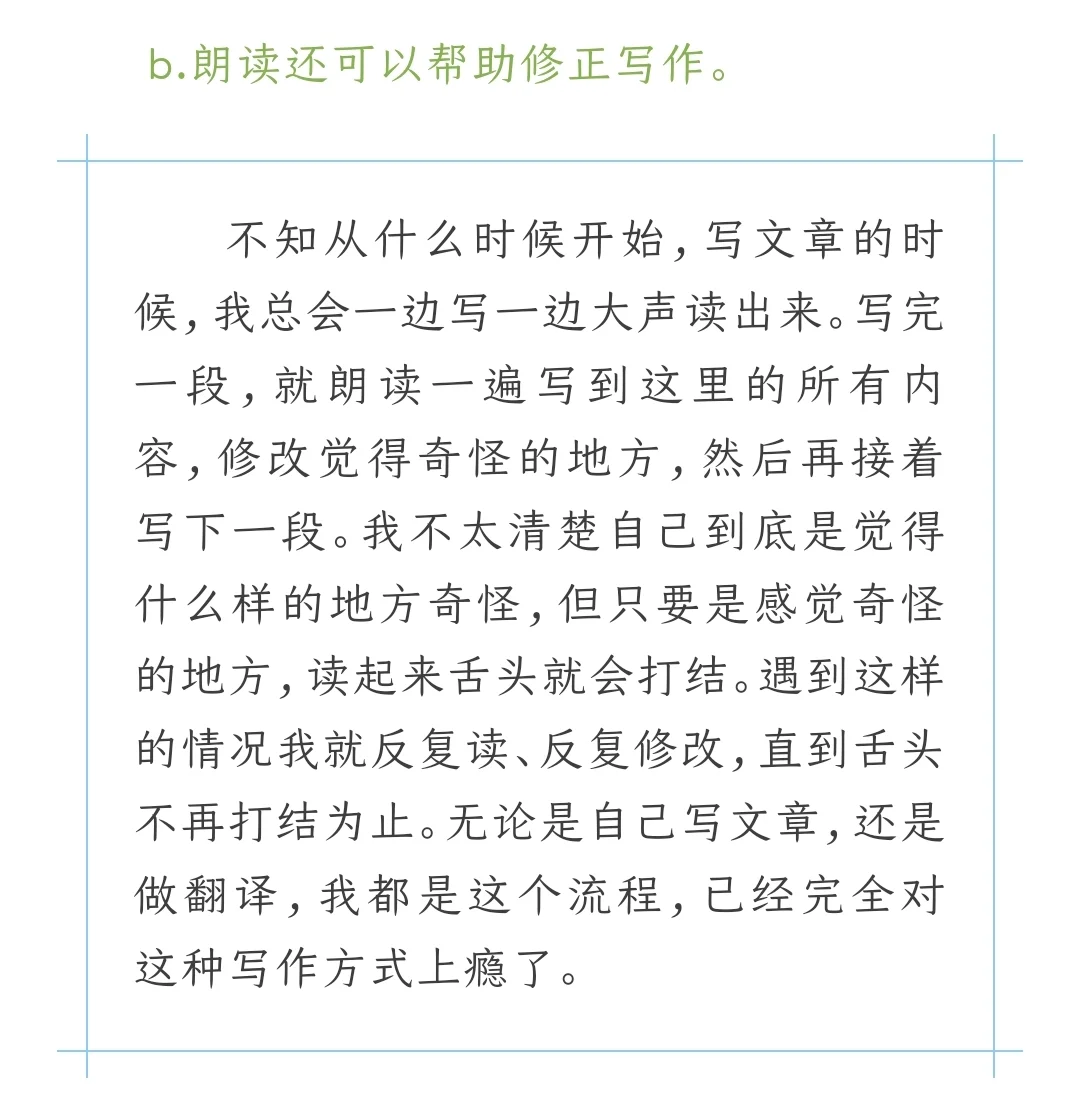 b.朗读还可以帮助修正写作。

不知从什么时候开始，写文章的时候，我总会一边写一边大声读出来。写完一段，就朗读一遍写到这里的所有内容，修改觉得奇怪的地方，然后再接着写下一段。我不太清楚自己到底是觉得什么样的地方奇怪，但只要是感觉奇怪的地方，读起来舌头就会打结。遇到这样的情况我就反复读、反复修改，直到舌头不再打结为止。无论是自己写文章，还是做翻译，我都是这个流程，已经完全对这种写作方式上瘾了。